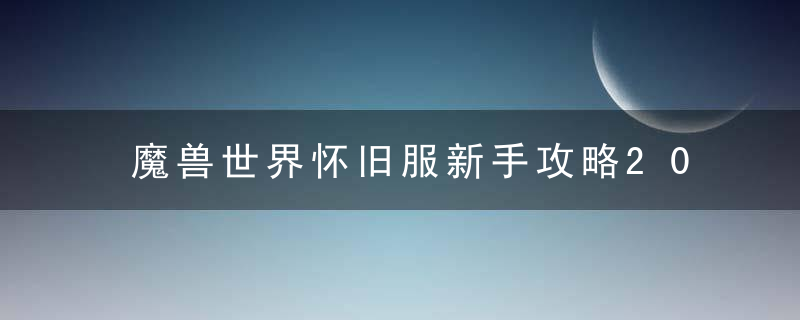 魔兽世界怀旧服新手攻略20